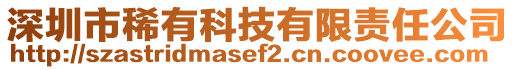 深圳市稀有科技有限责任公司
http://szastridmasef2.cn.coovee.com